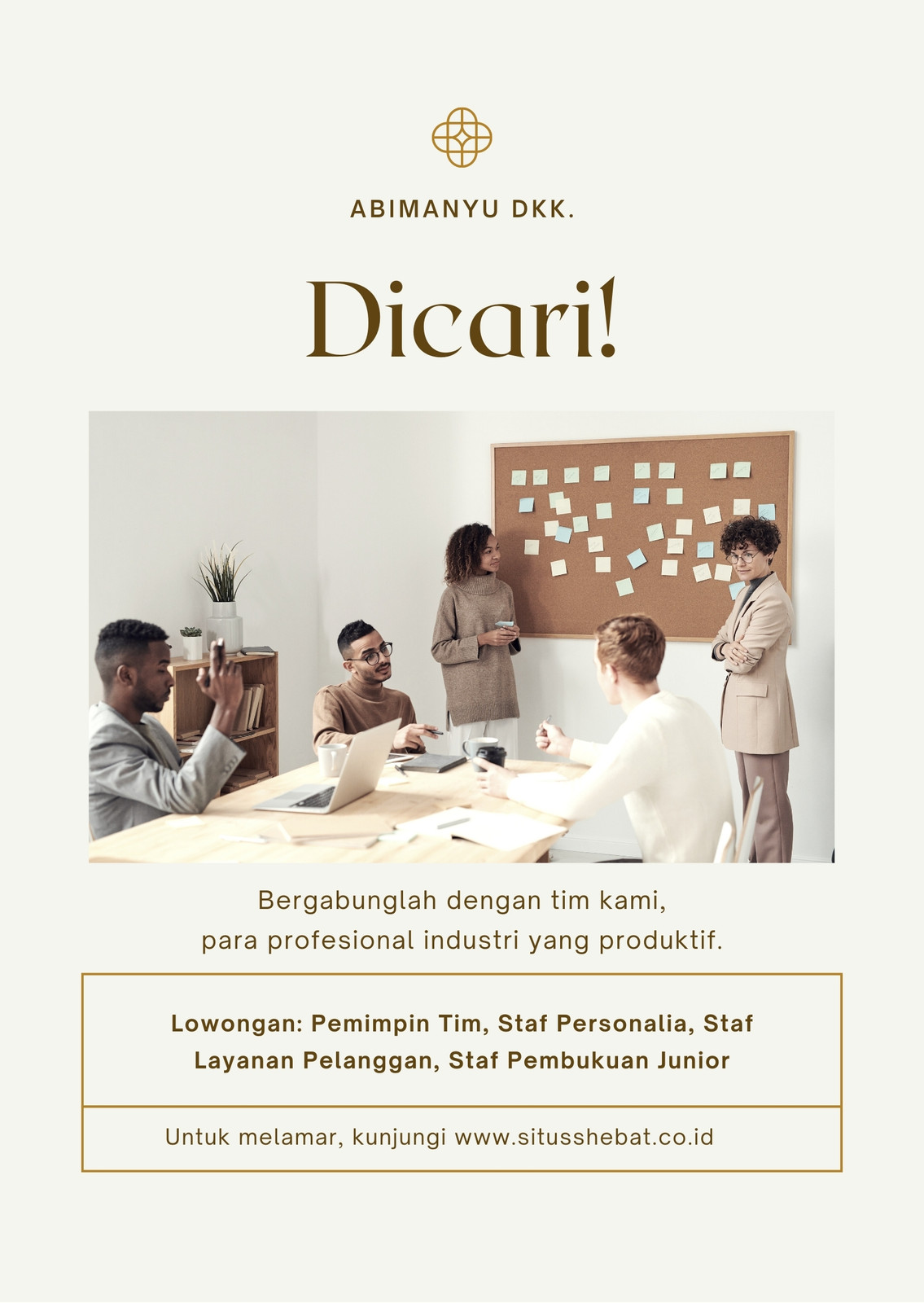 ABIMANYU DKK.

Dicari!

Bergabunglah dengan tim kami, para profesional industri yang produktif.

Lowongan: Pemimpin Tim, Staf Personalia, Staf Layanan Pelanggan, Staf Pembukuan Junior

Untuk melamar, kunjungi www.situsshebat.co.id